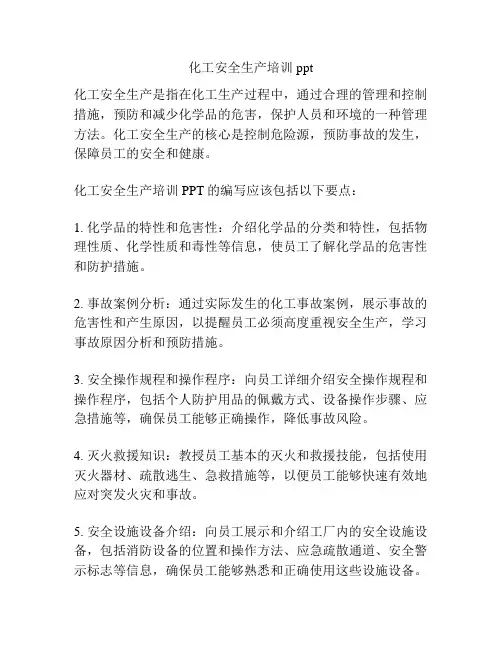 化工安全生产培训 ppt

化工安全生产是指在化工生产过程中，通过合理的管理和控制措施，预防和减少化学品的危害，保护人员和环境的一种管理方法。化工安全生产的核心是控制危险源，预防事故的发生，保障员工的安全和健康。

化工安全生产培训 PPT 的编写应该包括以下要点：

1. 化学品的特性和危害性：介绍化学品的分类和特性，包括物理性质、化学性质和毒性等信息，使员工了解化学品的危害性和防护措施。

2. 事故案例分析：通过实际发生的化工事故案例，展示事故的危害性和产生原因，以提醒员工必须高度重视安全生产，学习事故原因分析和预防措施。

3. 安全操作规程和操作程序：向员工详细介绍安全操作规程和操作程序，包括个人防护用品的佩戴方式、设备操作步骤、应急措施等，确保员工能够正确操作，降低事故风险。

4. 灭火救援知识：教授员工基本的灭火和救援技能，包括使用灭火器材、疏散逃生、急救措施等，以便员工能够快速有效地应对突发火灾和事故。

5. 安全设施设备介绍：向员工展示和介绍工厂内的安全设施设备，包括消防设备的位置和操作方法、应急疏散通道、安全警示标志等信息，确保员工能够熟悉和正确使用这些设施设备。